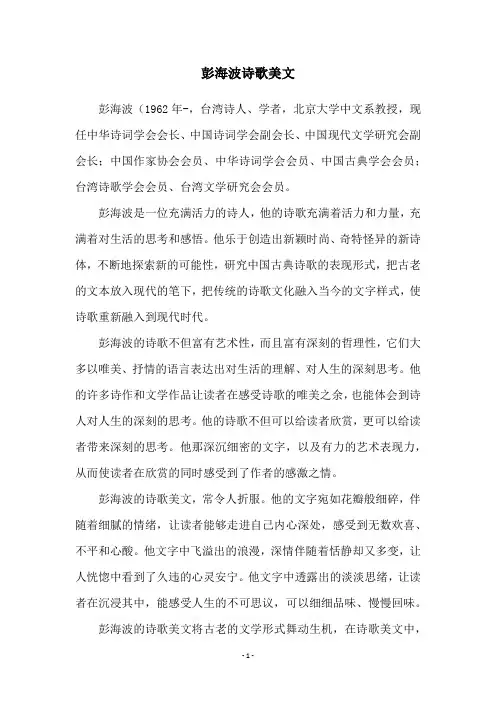 彭海波诗歌美文

彭海波（1962 年-，台湾诗人、学者，北京大学中文系教授，现任中华诗词学会会长、中国诗词学会副会长、中国现代文学研究会副会长；中国作家协会会员、中华诗词学会会员、中国古典学会会员；台湾诗歌学会会员、台湾文学研究会会员。

彭海波是一位充满活力的诗人，他的诗歌充满着活力和力量，充满着对生活的思考和感悟。他乐于创造出新颖时尚、奇特怪异的新诗体，不断地探索新的可能性，研究中国古典诗歌的表现形式，把古老的文本放入现代的笔下，把传统的诗歌文化融入当今的文字样式，使诗歌重新融入到现代时代。

彭海波的诗歌不但富有艺术性，而且富有深刻的哲理性，它们大多以唯美、抒情的语言表达出对生活的理解、对人生的深刻思考。他的许多诗作和文学作品让读者在感受诗歌的唯美之余，也能体会到诗人对人生的深刻的思考。他的诗歌不但可以给读者欣赏，更可以给读者带来深刻的思考。他那深沉细密的文字，以及有力的艺术表现力，从而使读者在欣赏的同时感受到了作者的感激之情。

彭海波的诗歌美文，常令人折服。他的文字宛如花瓣般细碎，伴随着细腻的情绪，让读者能够走进自己内心深处，感受到无数欢喜、不平和心酸。他文字中飞溢出的浪漫，深情伴随着恬静却又多变，让人恍惚中看到了久违的心灵安宁。他文字中透露出的淡淡思绪，让读者在沉浸其中，能感受人生的不可思议，可以细细品味、慢慢回味。

彭海波的诗歌美文将古老的文学形式舞动生机，在诗歌美文中，

- 1 -